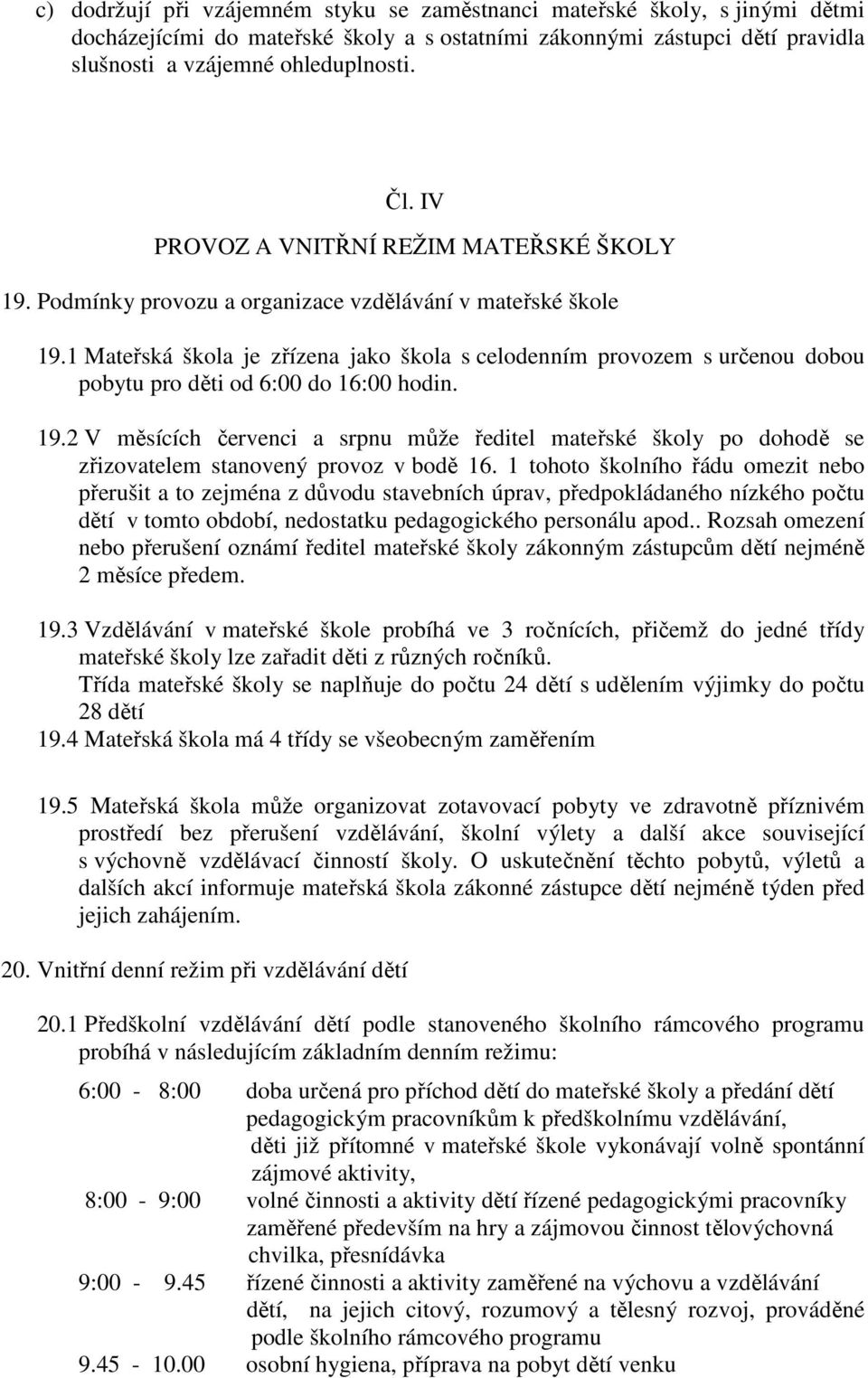 c) dodržují při vzájemném styku se zaměstnanci mateřské školy, s jinými dětmi docházejícími do mateřské školy a s ostatními zákonnými zástupci dětí pravidla slušnosti a vzájemné ohleduplnosti.

Čl. IV
PROVOZ A VNITŘNÍ REŽIM MATEŘSKÉ ŠKOLY

19. Podmínky provozu a organizace vzdělávání v mateřské škole

19.1 Mateřská škola je zřízena jako škola s celodenním provozem s určenou dobou pobytu pro děti od 6:00 do 16:00 hodin.

19.2 V měsících červenci a srpnu může ředitel mateřské školy po dohodě se zřizovatelem stanovený provoz v bodě 16. 1 tohoto školního řádu omezit nebo přerušit a to zejména z důvodu stavebních úprav, předpokládaného nízkého počtu dětí v tomto období, nedostatku pedagogického personálu apod.. Rozsah omezení nebo přerušení oznámí ředitel mateřské školy zákonným zástupcům dětí nejméně 2 měsíce předem.

19.3 Vzdělávání v mateřské škole probíhá ve 3 ročnících, přičemž do jedné třídy mateřské školy lze zařadit děti z různých ročníků.
Třída mateřské školy se naplňuje do počtu 24 dětí s udělením výjimky do počtu 28 dětí
19.4 Mateřská škola má 4 třídy se všeobecným zaměřením

19.5 Mateřská škola může organizovat zotavovací pobyty ve zdravotně příznivém prostředí bez přerušení vzdělávání, školní výlety a další akce související s výchovně vzdělávací činností školy. O uskutečnění těchto pobytů, výletů a dalších akcí informuje mateřská škola zákonné zástupce dětí nejméně týden před jejich zahájením.

20. Vnitřní denní režim při vzdělávání dětí

20.1 Předškolní vzdělávání dětí podle stanoveného školního rámcového programu probíhá v následujícím základním denním režimu:

6:00 - 8:00 doba určená pro příchod dětí do mateřské školy a předání dětí pedagogickým pracovníkům k předškolnímu vzdělávání,
děti již přítomné v mateřské škole vykonávají volně spontánní zájmové aktivity,
8:00 - 9:00 volné činnosti a aktivity dětí řízené pedagogickými pracovníky zaměřené především na hry a zájmovou činnost tělovýchovná chvilka, přesnídávka
9:00 - 9.45 řízené činnosti a aktivity zaměřené na výchovu a vzdělávání dětí, na jejich citový, rozumový a tělesný rozvoj, prováděné podle školního rámcového programu
9.45 - 10.00 osobní hygiena, příprava na pobyt dětí venku